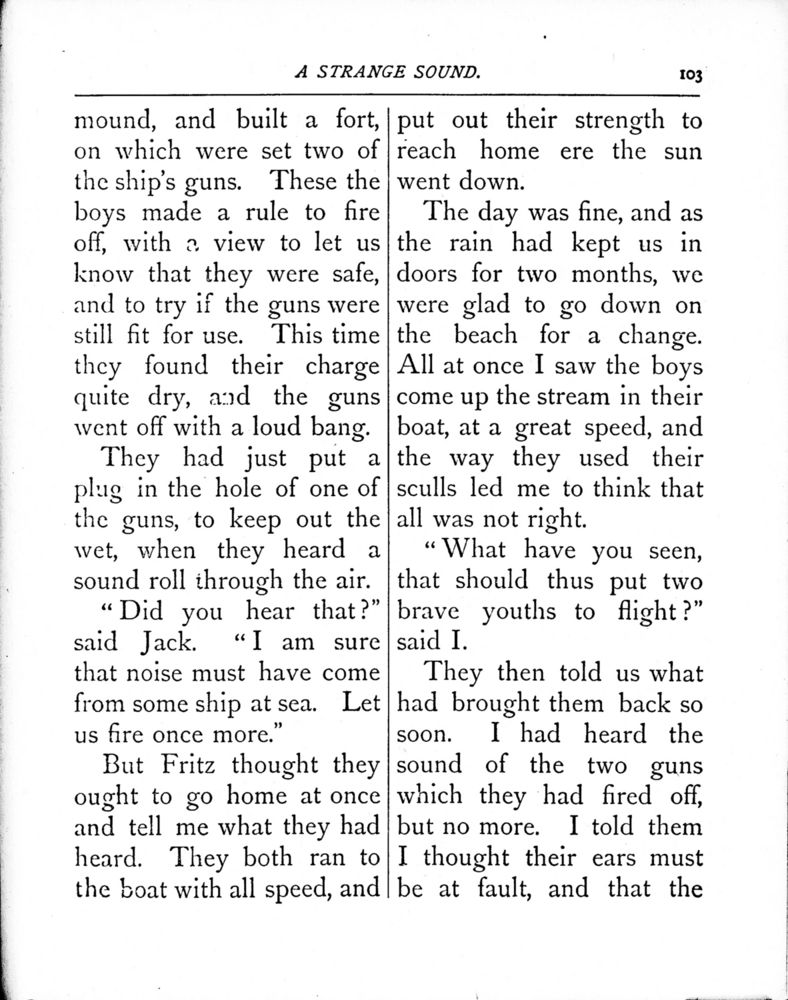 A STRANGE SOUND. 103

mound, and built a fort, on which were set two of the ship's guns. These the boys made a rule to fire off, with a view to let us know that they were safe, and to try if the guns were still fit for use. This time they found their charge quite dry, and the guns went off with a loud bang.

They had just put a plug in the hole of one of the guns, to keep out the wet, when they heard a sound roll through the air.

"Did you hear that?" said Jack. "I am sure that noise must have come from some ship at sea. Let us fire once more."

But Fritz thought they ought to go home at once and tell me what they had heard. They both ran to the boat with all speed, and put out their strength to reach home ere the sun went down.

The day was fine, and as the rain had kept us in doors for two months, we were glad to go down on the beach for a change. All at once I saw the boys come up the stream in their boat, at a great speed, and the way they used their sculls led me to think that all was not right.

"What have you seen, that should thus put two brave youths to flight?" said I.

They then told us what had brought them back so soon. I had heard the sound of the two guns which they had fired off, but no more. I told them I thought their ears must be at fault, and that the